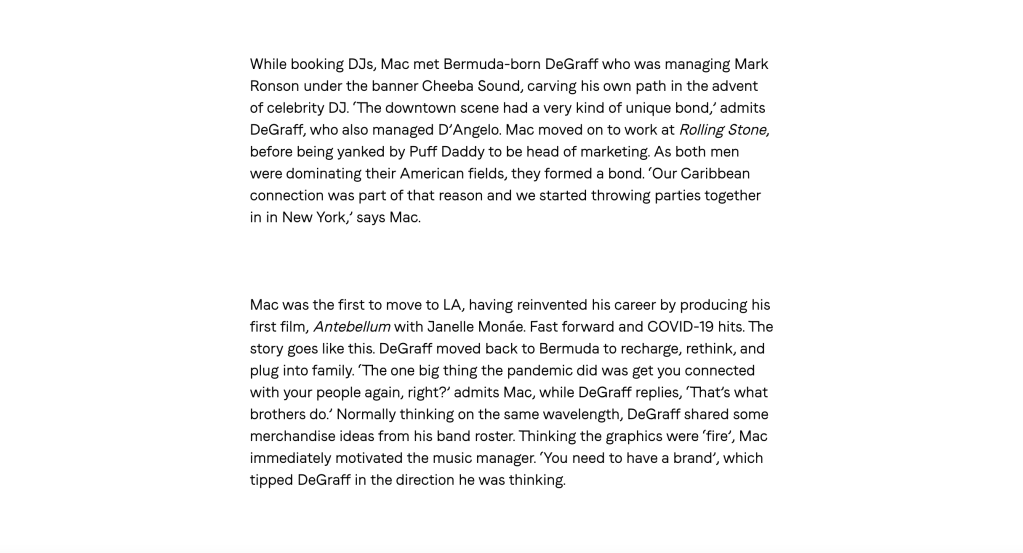 While booking DJs, Mac met Bermuda-born DeGraff who was managing Mark Ronson under the banner Cheeba Sound, carving his own path in the advent of celebrity DJ. 'The downtown scene had a very kind of unique bond,' admits DeGraff, who also managed D'Angelo. Mac moved on to work at Rolling Stone, before being yanked by Puff Daddy to be head of marketing. As both men were dominating their American fields, they formed a bond. 'Our Caribbean connection was part of that reason and we started throwing parties together in in New York,' says Mac.

Mac was the first to move to LA, having reinvented his career by producing his first film, Antebellum with Janelle Monáe. Fast forward and COVID-19 hits. The story goes like this. DeGraff moved back to Bermuda to recharge, rethink, and plug into family. 'The one big thing the pandemic did was get you connected with your people again, right?' admits Mac, while DeGraff replies, 'That's what brothers do.' Normally thinking on the same wavelength, DeGraff shared some merchandise ideas from his band roster. Thinking the graphics were 'fire', Mac immediately motivated the music manager. 'You need to have a brand', which tipped DeGraff in the direction he was thinking.